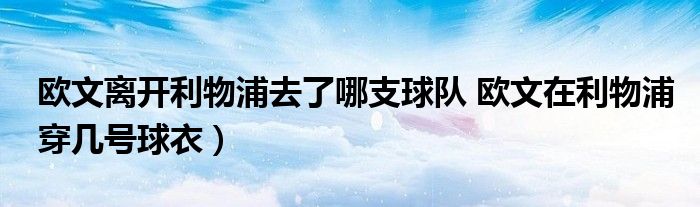 欧文离开利物浦去了哪支球队 欧文在利物浦穿几号球衣）